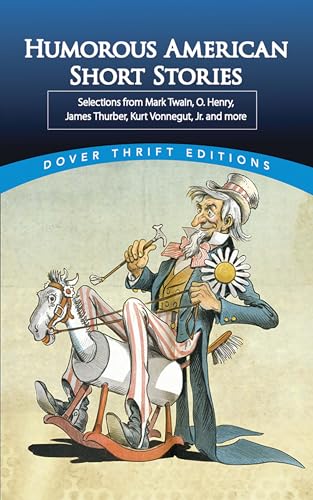 HUMOROUS AMERICAN SHORT STORIES

Selections from Mark Twain, O. Henry, James Thurber, Kurt Vonnegut, Jr. and more

DOVER THRIFT EDITIONS